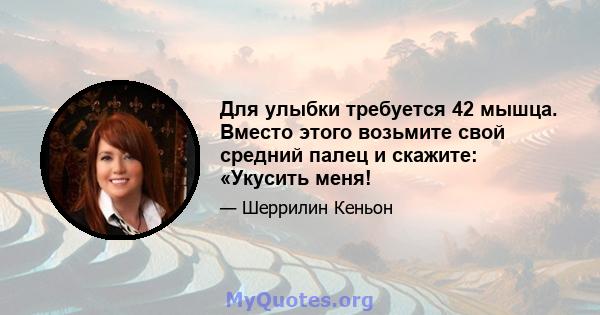 Для улыбки требуется 42 мышца. Вместо этого возьмите свой средний палец и скажите: «Укусить меня!

— Шеррилин Кеньон

MyQuotes.org